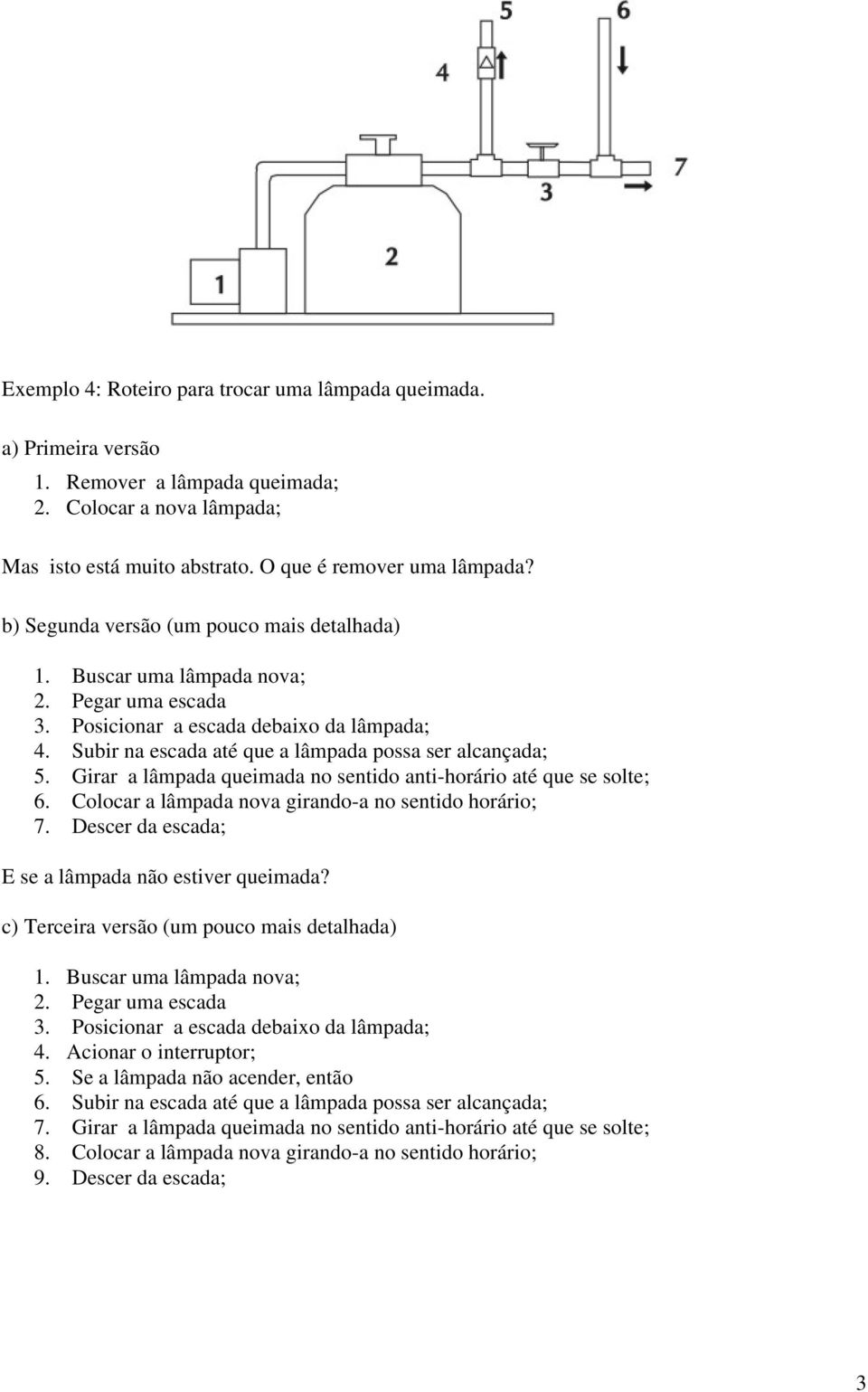 5
6
4
7
3
2
1

Exemplo 4: Roteiro para trocar uma lâmpada queimada.

a) Primeira versão

1. Remover a lâmpada queimada;
2. Colocar a nova lâmpada;

Mas isto está muito abstrato. O que é remover uma lâmpada?

b) Segunda versão (um pouco mais detalhada)

1. Buscar uma lâmpada nova;
2. Pegar uma escada
3. Posicionar a escada debaixo da lâmpada;
4. Subir na escada até que a lâmpada possa ser alcançada;
5. Girar a lâmpada queimada no sentido anti-horário até que se solte;
6. Colocar a lâmpada nova girando-a no sentido horário;
7. Descer da escada;

E se a lâmpada não estiver queimada?

c) Terceira versão (um pouco mais detalhada)

1. Buscar uma lâmpada nova;
2. Pegar uma escada
3. Posicionar a escada debaixo da lâmpada;
4. Acionar o interruptor;
5. Se a lâmpada não acender, então
6. Subir na escada até que a lâmpada possa ser alcançada;
7. Girar a lâmpada queimada no sentido anti-horário até que se solte;
8. Colocar a lâmpada nova girando-a no sentido horário;
9. Descer da escada;

3